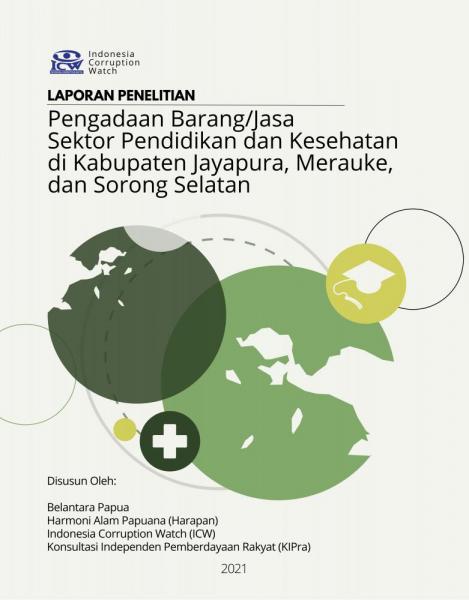 ICW Indonesia Corruption Watch

LAPORAN PENELITIAN

Pengadaan Barang/Jasa Sektor Pendidikan dan Kesehatan di Kabupaten Jayapura, Merauke, dan Sorong Selatan

Disusun Oleh:

Belantara Papua
Harmoni Alam Papuana (Harapan)
Indonesia Corruption Watch (ICW)
Konsultasi Independen Pemberdayaan Rakyat (KIPra)

2021